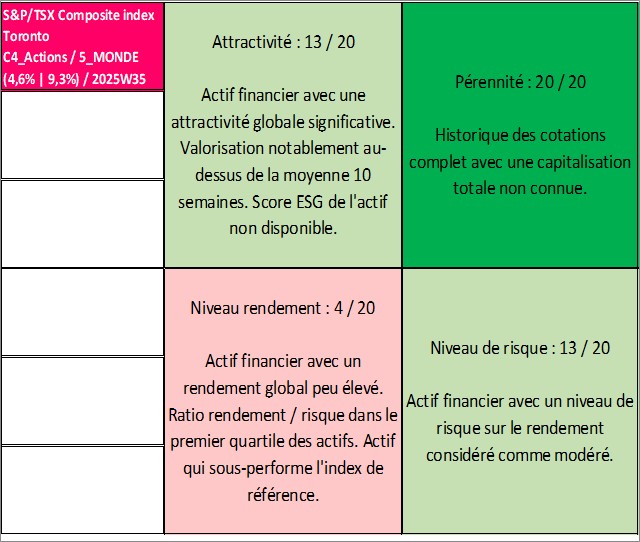 S&P/TSX Composite index Toronto C4_Actions / 5_MONDE (4,6% | 9,3%) / 2025W35

Attractivité : 13 / 20

Actif financier avec une attractivité globale significative. Valorisation notablement au-dessus de la moyenne 10 semaines. Score ESG de l'actif non disponible.

Pérennité : 20 / 20

Historique des cotations complet avec une capitalisation totale non connue.

Niveau rendement : 4 / 20

Actif financier avec un rendement global peu élevé. Ratio rendement / risque dans le premier quartile des actifs. Actif qui sous-performe l'index de référence.

Niveau de risque : 13 / 20

Actif financier avec un niveau de risque sur le rendement considéré comme modéré.